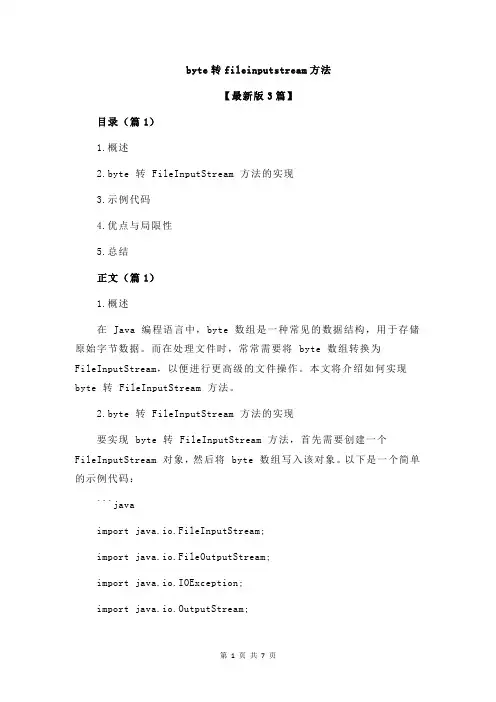 byte 转 fileinputstream 方法

【最新版 3 篇】

目录（篇 1）

1.概述

2.byte 转 FileInputStream 方法的实现

3.示例代码

4.优点与局限性

5.总结

正文（篇 1）

1.概述

在 Java 编程语言中，byte 数组是一种常见的数据结构，用于存储原始字节数据。而在处理文件时，常常需要将 byte 数组转换为 FileInputStream，以便进行更高级的文件操作。本文将介绍如何实现 byte 转 FileInputStream 方法。

2.byte 转 FileInputStream 方法的实现

要实现 byte 转 FileInputStream 方法，首先需要创建一个 FileInputStream 对象，然后将 byte 数组写入该对象。以下是一个简单的示例代码：

```java

import java.io.FileInputStream;

import java.io.FileOutputStream;

import java.io.IOException;

import java.io.OutputStream;

第 1 页 共 7 页